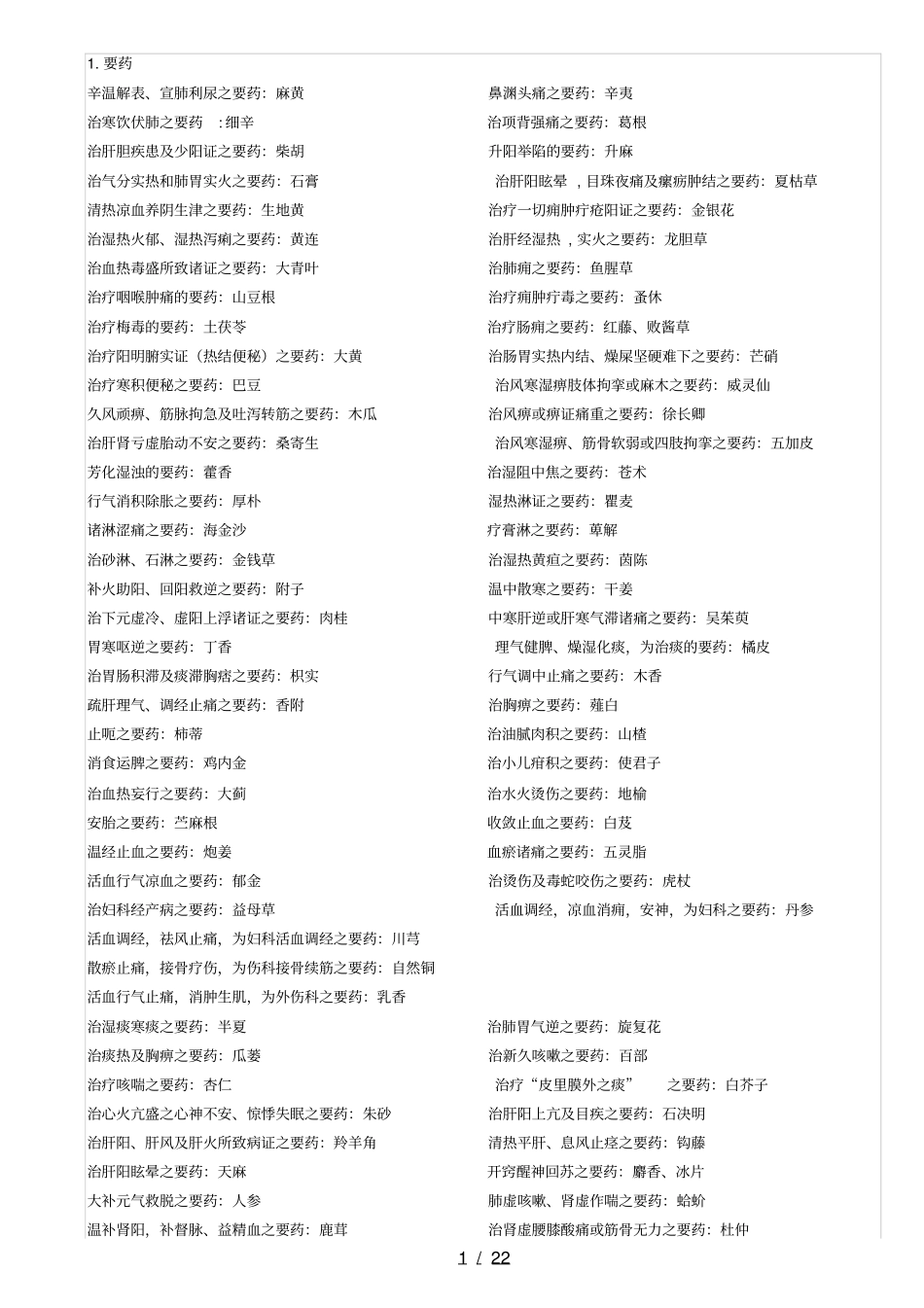 1. 要药

辛温解表、宣肺利尿之要药：麻黄

治寒饮伏肺之要药 ：细辛

治肝胆疾患及少阳证之要药：柴胡

治气分实热和肺胃实火之要药：石膏

清热凉血养阴生津之要药：生地黄

治湿热火郁、湿热泻痢之要药：黄连

治血热毒盛所致诸证之要药：大青叶

治疗咽喉肿痛的要药：山豆根

治疗梅毒的要药：土茯苓

治疗阳明腑实证（热结便秘）之要药：大黄

治疗寒积便秘之要药：巴豆

久风顽痹、筋脉拘急及吐泻转筋之要药：木瓜

治肝肾亏虚胎动不安之要药：桑寄生

芳化湿浊的要药：藿香

行气消积除胀之要药：厚朴

诸淋涩痛之要药：海金沙

治砂淋、石淋之要药：金钱草

补火助阳、回阳救逆之要药：附子

治下元虚冷、虚阳上浮诸证之要药：肉桂

胃寒呕逆之要药：丁香

治胃肠积滞及痰滞胸痞之要药：枳实

疏肝理气、调经止痛之要药：香附

止呃之要药：柿蒂

消食运脾之要药：鸡内金

治血热妄行之要药：大蓟

安胎之要药：苎麻根

温经止血之要药：炮姜

活血行气凉血之要药：郁金

治妇科经产病之要药：益母草

活血调经，祛风止痛，为妇科活血调经之要药：川芎

散瘀止痛，接骨疗伤，为伤科接骨续筋之要药：自然铜

活血行气止痛，消肿生肌，为外伤科之要药：乳香

治湿痰寒痰之要药：半夏

治痰热及胸痹之要药：瓜蒌

治疗咳喘之要药：杏仁

治心火亢盛之心神不安、惊悸失眠之要药：朱砂

治肝阳、肝风及肝火所致病证之要药：羚羊角

治肝阳眩晕之要药：天麻

大补元气救脱之要药：人参

温补肾阳，补督脉、益精血之要药：鹿茸

鼻渊头痛之要药：辛夷

治项背强痛之要药：葛根

升阳举陷的要药：升麻

治肝阳眩晕 ，目珠夜痛及瘰疬肿结之要药：夏枯草

治疗一切痈肿疔疮阳证之要药：金银花

治肝经湿热 ，实火之要药：龙胆草

治肺痈之要药：鱼腥草

治疗痈肿疔毒之要药：蚤休

治疗肠痈之要药：红藤、败酱草

治肠胃实热内结、燥屎坚硬难下之要药：芒硝

治风寒湿痹肢体拘挛或麻木之要药：威灵仙

治风痹或痹证痛重之要药：徐长卿

治风寒湿痹、筋骨软弱或四肢拘挛之要药：五加皮

治湿阻中焦之要药：苍术

湿热淋证之要药：瞿麦

疗膏淋之要药：萆解

治湿热黄疸之要药：茵陈

温中散寒之要药：干姜

中寒肝逆或肝寒气滞诸痛之要药：吴茱萸

理气健脾、燥湿化痰，为治痰的要药：橘皮

行气调中止痛之要药：木香

治胸痹之要药：薤白

治油腻肉积之要药：山楂

治小儿疳积之要药：使君子

治水火烫伤之要药：地榆

收敛止血之要药：白芨

血瘀诸痛之要药：五灵脂

治烫伤及毒蛇咬伤之要药：虎杖

活血调经，凉血消痈，安神，为妇科之要药：丹参

治肺胃气逆之要药：旋复花

治新久咳嗽之要药：百部

治疗“皮里膜外之痰” 之要药：白芥子

治肝阳上亢及目疾之要药：石决明

清热平肝、息风止痉之要药：钩藤

开窍醒神回苏之要药：麝香、冰片

肺虚咳嗽、肾虚作喘之要药：蛤蚧

治肾虚腰膝酸痛或筋骨无力之要药：杜仲

1 / 22